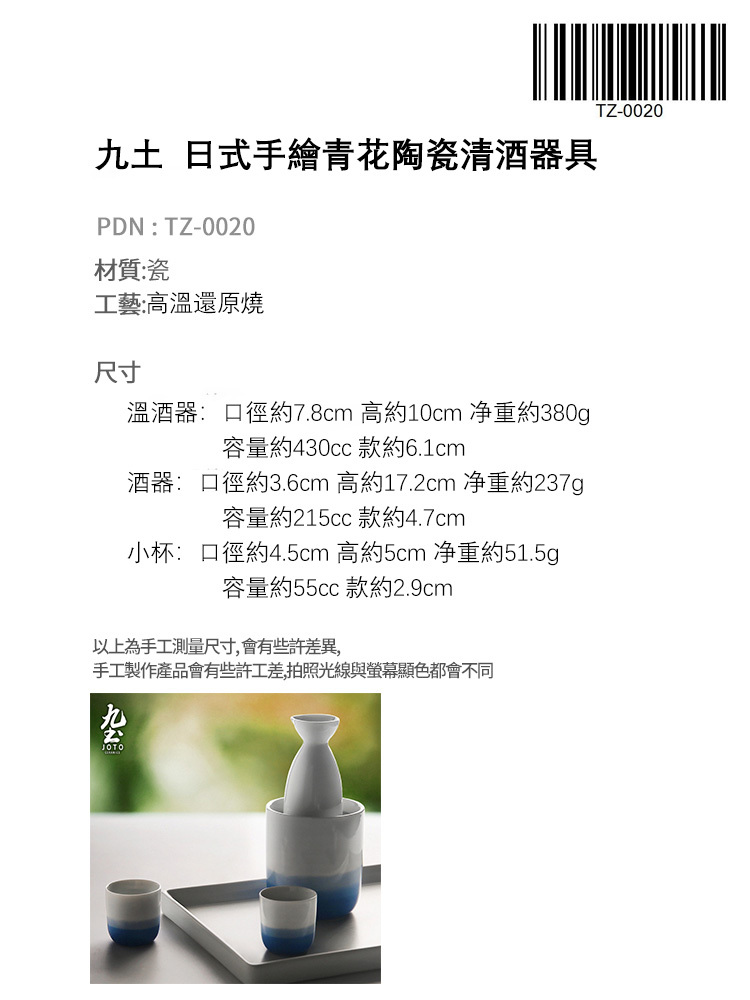 TZ-0020

九土 日式手繪青花陶瓷清酒器具

PDN : TZ-0020

材質:瓷
工藝:高溫還原燒

尺寸

溫酒器: 口徑約7.8cm 高約10cm 净重約380g
容量約430cc 款約6.1cm
酒器: 口徑約3.6cm 高約17.2cm 净重約237g
容量約215cc 款約4.7cm
小杯: 口徑約4.5cm 高約5cm 净重約51.5g
容量約55cc 款約2.9cm

以上為手工測量尺寸,會有些許差異,
手工製作產品會有些許工差,拍照光線與螢幕顯色都會不同

九土
JOTO